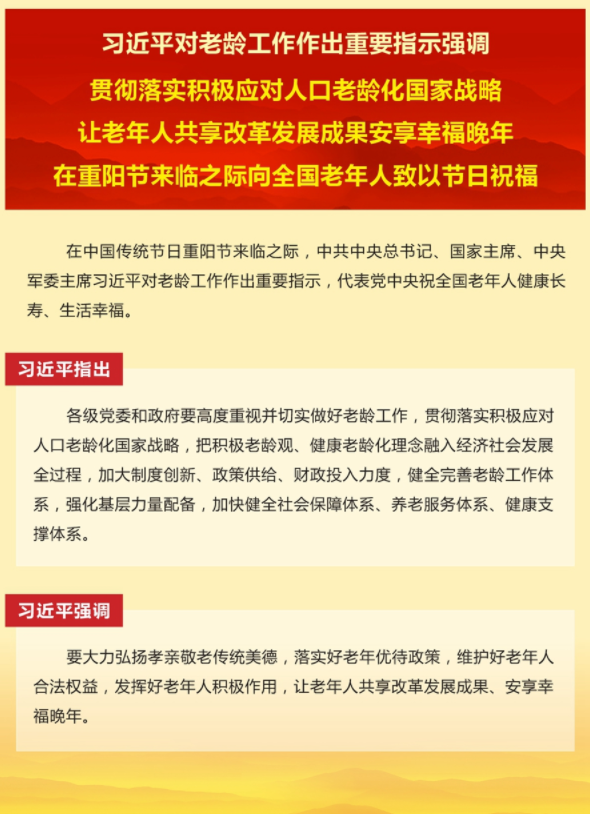 习近平对老龄工作作出重要指示强调
贯彻落实积极应对人口老龄化国家战略
让老年人共享改革发展成果安享幸福晚年
在重阳节来临之际向全国老年人致以节日祝福

在中国传统节日重阳节来临之际，中共中央总书记、国家主席、中央军委主席习近平对老龄工作作出重要指示，代表党中央祝全国老年人健康长寿、生活幸福。

习近平指出

各级党委和政府要高度重视并切实做好老龄工作，贯彻落实积极应对人口老龄化国家战略，把积极老龄观、健康老龄化理念融入经济社会发展全过程，加大制度创新、政策供给、财政投入力度，健全完善老龄工作体系，强化基层力量配备，加快健全社会保障体系、养老服务体系、健康支撑体系。

习近平强调

要大力弘扬孝亲敬老传统美德，落实好老年优待政策，维护好老年人合法权益，发挥好老年人积极作用，让老年人共享改革发展成果、安享幸福晚年。